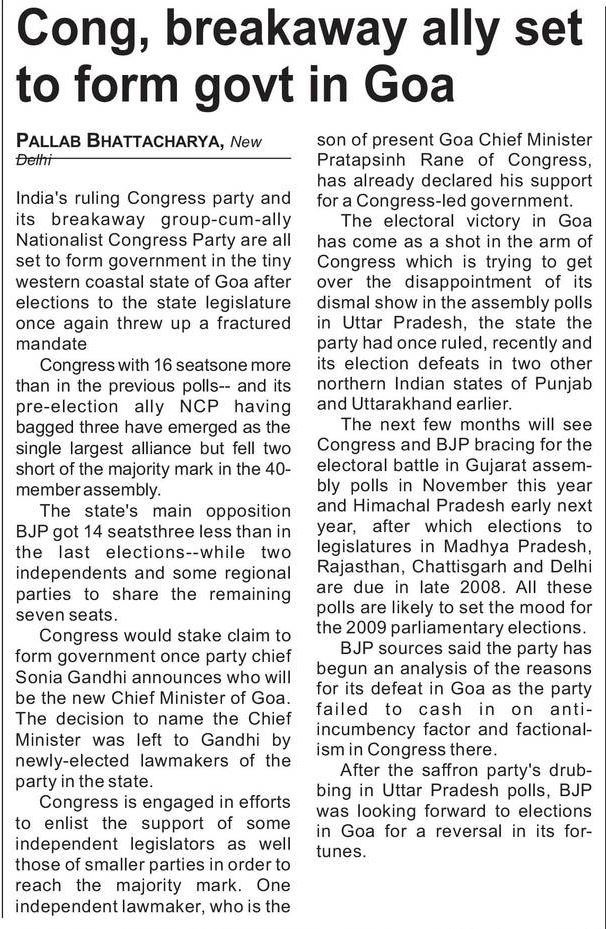 Cong, breakaway ally set to form govt in Goa

PALLAB BHATTACHARYA, New Delhi

India's ruling Congress party and its breakaway group-cum-ally Nationalist Congress Party are all set to form government in the tiny western coastal state of Goa after elections to the state legislature once again threw up a fractured mandate

Congress with 16 seatsone more than in the previous polls-- and its pre-election ally NCP having bagged three have emerged as the single largest alliance but fell two short of the majority mark in the 40-member assembly.

The state's main opposition BJP got 14 seatsthree less than in the last elections--while two independents and some regional parties to share the remaining seven seats.

Congress would stake claim to form government once party chief Sonia Gandhi announces who will be the new Chief Minister of Goa. The decision to name the Chief Minister was left to Gandhi by newly-elected lawmakers of the party in the state.

Congress is engaged in efforts to enlist the support of some independent legislators as well those of smaller parties in order to reach the majority mark. One independent lawmaker, who is the son of present Goa Chief Minister Pratapsinh Rane of Congress, has already declared his support for a Congress-led government.

The electoral victory in Goa has come as a shot in the arm of Congress which is trying to get over the disappointment of its dismal show in the assembly polls in Uttar Pradesh, the state the party had once ruled, recently and its election defeats in two other northern Indian states of Punjab and Uttarakhand earlier.

The next few months will see Congress and BJP bracing for the electoral battle in Gujarat assembly polls in November this year and Himachal Pradesh early next year, after which elections to legislatures in Madhya Pradesh, Rajasthan, Chattisgarh and Delhi are due in late 2008. All these polls are likely to set the mood for the 2009 parliamentary elections.

BJP sources said the party has begun an analysis of the reasons for its defeat in Goa as the party failed to cash in on anti-incumbency factor and factionalism in Congress there.

After the saffron party's drubbing in Uttar Pradesh polls, BJP was looking forward to elections in Goa for a reversal in its fortunes.